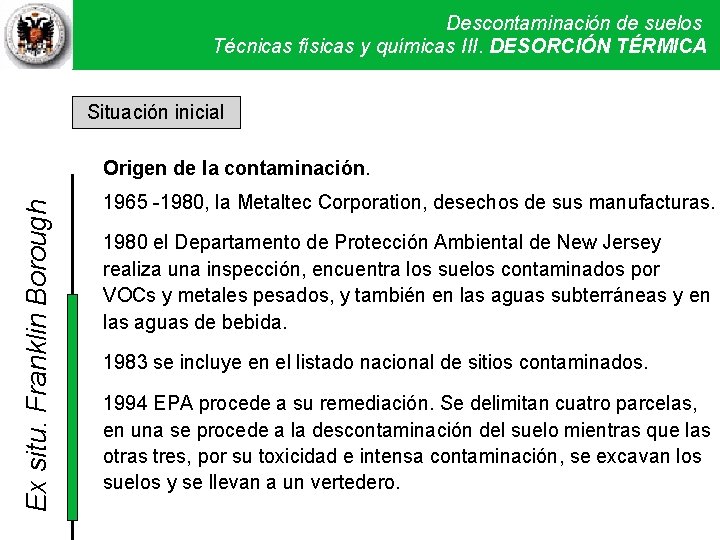 Descontaminación de suelos
Técnicas físicas y químicas III. DESORCIÓN TÉRMICA

Situación inicial

Ex situ. Franklin Borough

Origen de la contaminación.

1965 -1980, la Metaltec Corporation, desechos de sus manufacturas.

1980 el Departamento de Protección Ambiental de New Jersey realiza una inspección, encuentra los suelos contaminados por VOCs y metales pesados, y también en las aguas subterráneas y en las aguas de bebida.

1983 se incluye en el listado nacional de sitios contaminados.

1994 EPA procede a su remediación. Se delimitan cuatro parcelas, en una se procede a la descontaminación del suelo mientras que las otras tres, por su toxicidad e intensa contaminación, se excavan los suelos y se llevan a un vertedero.